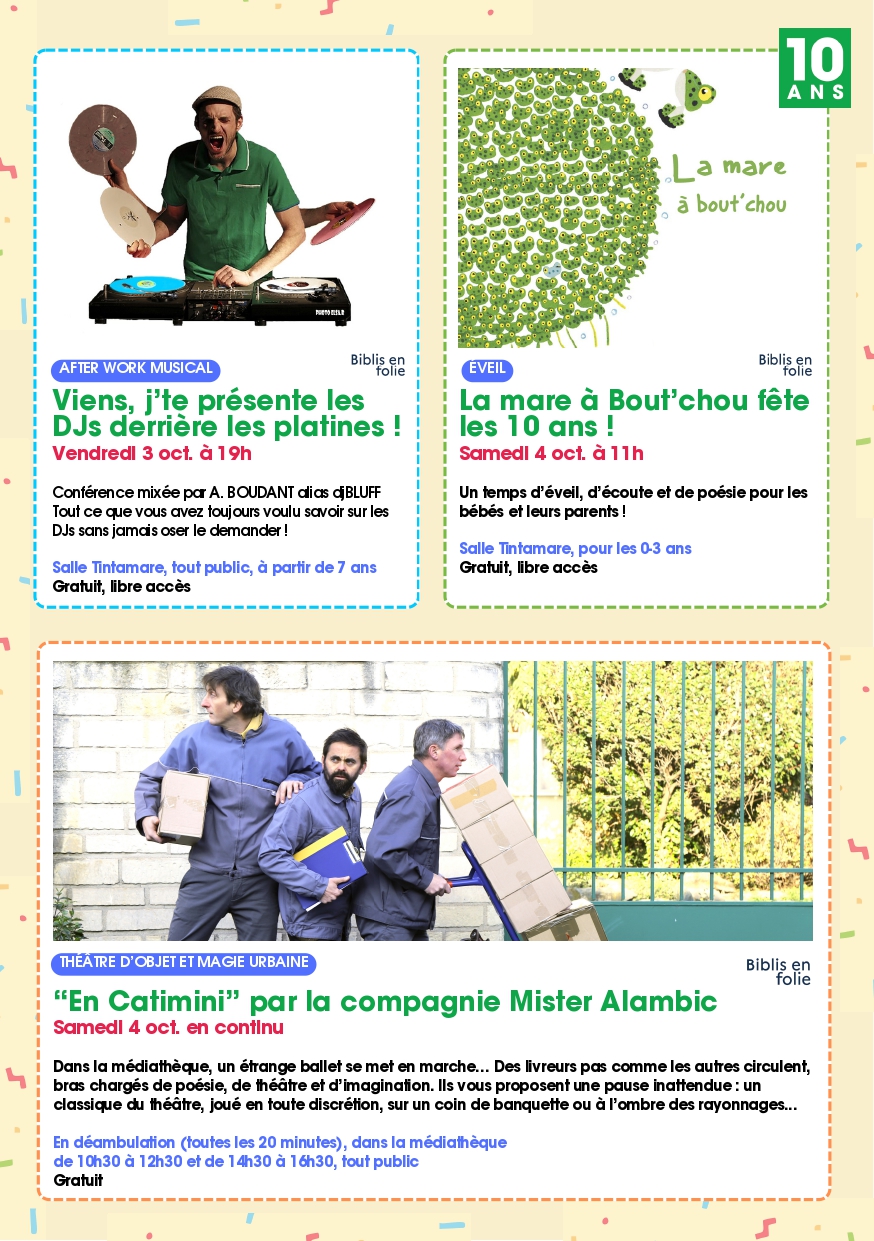 10 ANS

AFTER WORK MUSICAL

Biblis en folie

Viens, j'te présente les DJs derrière les platines !

Vendredi 3 oct. à 19h

Conférence mixée par A. BOUDANT alias djBLUFF
Tout ce que vous avez toujours voulu savoir sur les DJs sans jamais oser le demander !

Salle Tintamare, tout public, à partir de 7 ans
Gratuit, libre accès

La mare à bout'chou

ÉVEIL

Biblis en folie

La mare à Bout'chou fête les 10 ans !

Samedi 4 oct. à 11h

Un temps d'éveil, d'écoute et de poésie pour les bébés et leurs parents !

Salle Tintamare, pour les 0-3 ans
Gratuit, libre accès

THÉÂTRE D'OBJET ET MAGIE URBAINE

Biblis en folie

"En Catimini" par la compagnie Mister Alambic

Samedi 4 oct. en continu

Dans la médiathèque, un étrange ballet se met en marche... Des livreurs pas comme les autres circulent, bras chargés de poésie, de théâtre et d'imagination. Ils vous proposent une pause inattendue : un classique du théâtre, joué en toute discrétion, sur un coin de banquette ou à l'ombre des rayonnages...

En déambulation (toutes les 20 minutes), dans la médiathèque de 10h30 à 12h30 et de 14h30 à 16h30, tout public
Gratuit